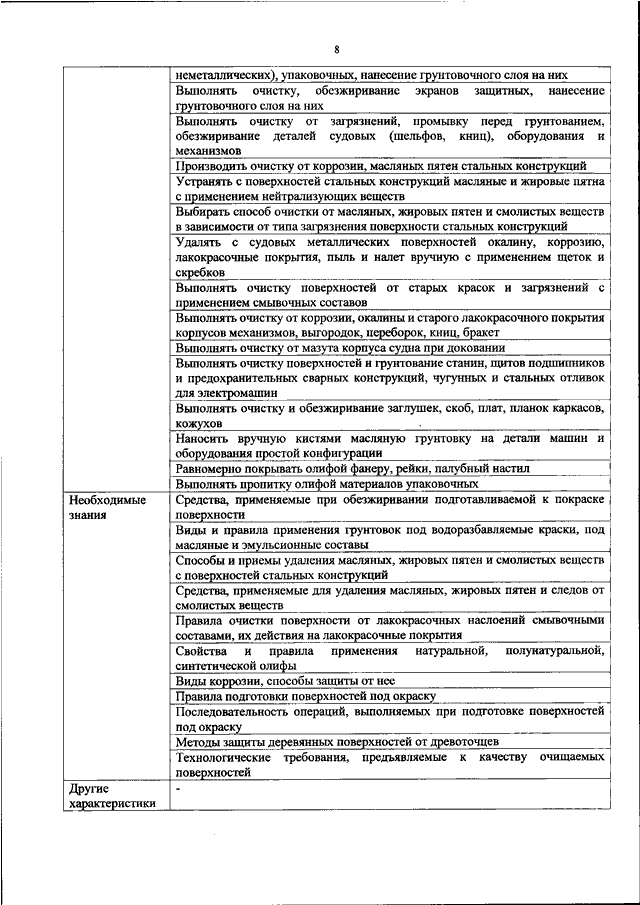 8

| | |
|---|---|
| | неметаллических), упаковочных, нанесение грунтовочного слоя на них |
| | Выполнять очистку, обезжиривание экранов защитных, нанесение грунтовочного слоя на них |
| | Выполнять очистку от загрязнений, промывку перед грунтованием, обезжиривание деталей судовых (шельфов, книц), оборудования и механизмов |
| | Производить очистку от коррозии, масляных пятен стальных конструкций |
| | Устранять с поверхностей стальных конструкций масляные и жировые пятна с применением нейтрализующих веществ |
| | Выбирать способ очистки от масляных, жировых пятен и смолистых веществ в зависимости от типа загрязнения поверхности стальных конструкций |
| | Удалять с судовых металлических поверхностей окалину, коррозию, лакокрасочные покрытия, пыль и налет вручную с применением щеток и скребков |
| | Выполнять очистку поверхностей от старых красок и загрязнений с применением смывочных составов |
| | Выполнять очистку от коррозии, окалины и старого лакокрасочного покрытия корпусов механизмов, выгородок, переборок, книц, бракет |
| | Выполнять очистку от мазута корпуса судна при доковании |
| | Выполнять очистку поверхностей и грунтование станин, щитов подшипников и предохранительных сварных конструкций, чугунных и стальных отливок для электромашин |
| | Выполнять очистку и обезжиривание заглушек, скоб, плат, планок каркасов, кожухов |
| | Наносить вручную кистями масляную грунтовку на детали машин и оборудования простой конфигурации |
| | Равномерно покрывать олифой фанеру, рейки, палубный настил |
| | Выполнять пропитку олифой материалов упаковочных |
| Необходимые знания | Средства, применяемые при обезжиривании подготавливаемой к покраске поверхности |
| | Виды и правила применения грунтовок под водоразбавляемые краски, под масляные и эмульсионные составы |
| | Способы и приемы удаления масляных, жировых пятен и смолистых веществ с поверхностей стальных конструкций |
| | Средства, применяемые для удаления масляных, жировых пятен и следов от смолистых веществ |
| | Правила очистки поверхности от лакокрасочных наслоений смывочными составами, их действия на лакокрасочные покрытия |
| | Свойства и правила применения натуральной, полунатуральной, синтетической олифы |
| | Виды коррозии, способы защиты от нее |
| | Правила подготовки поверхностей под окраску |
| | Последовательность операций, выполняемых при подготовке поверхностей под окраску |
| | Методы защиты деревянных поверхностей от древоточцев |
| | Технологические требования, предъявляемые к качеству очищаемых поверхностей |
| Другие характеристики | - |